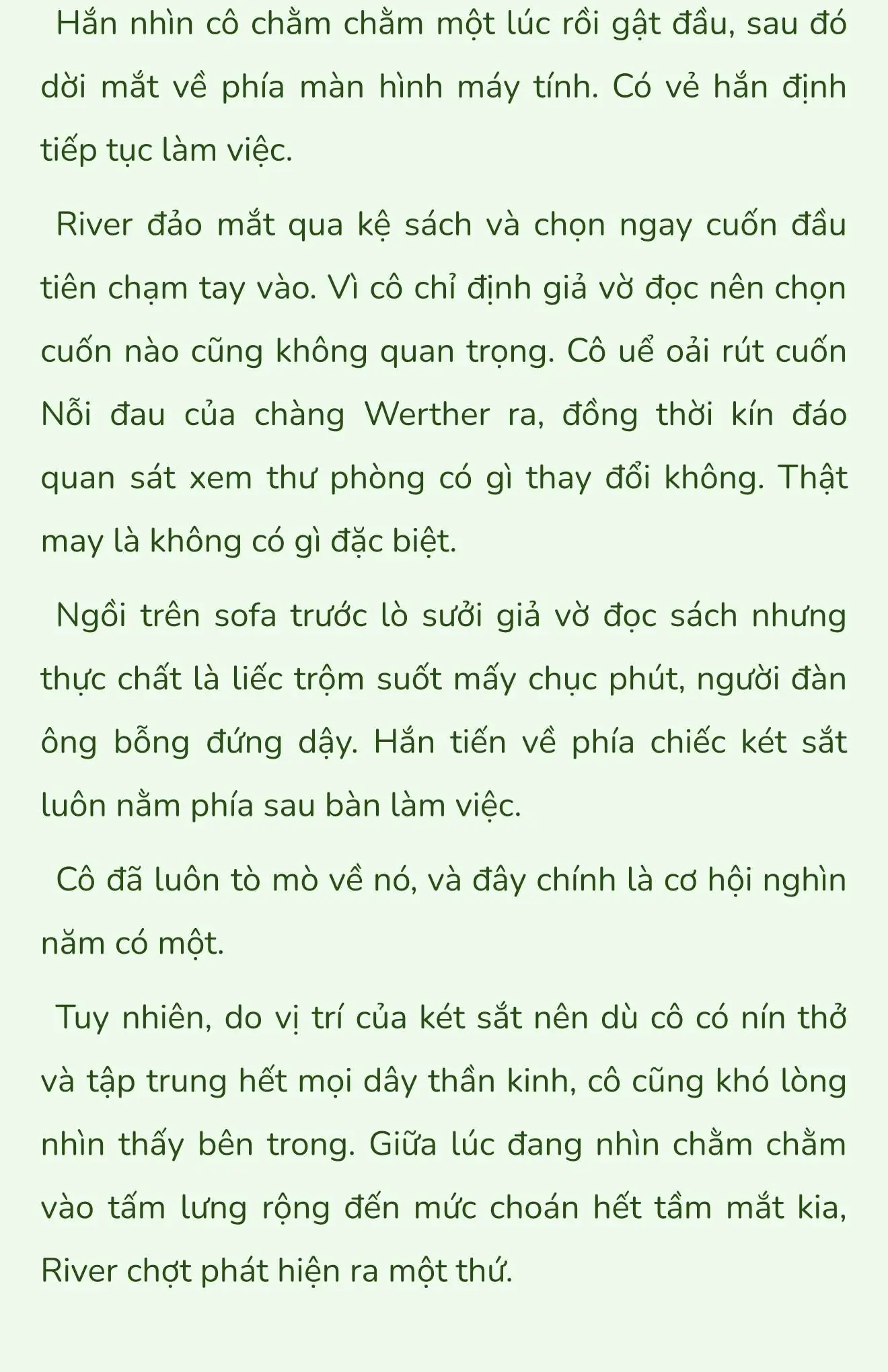 Hắn nhìn cô chằm chằm một lúc rồi gật đầu, sau đó dời mắt về phía màn hình máy tính. Có vẻ hắn định tiếp tục làm việc.

River đảo mắt qua kệ sách và chọn ngay cuốn đầu tiên chạm tay vào. Vì cô chỉ định giả vờ đọc nên chọn cuốn nào cũng không quan trọng. Cô uể oải rút cuốn Nỗi đau của chàng Werther ra, đồng thời kín đáo quan sát xem thư phòng có gì thay đổi không. Thật may là không có gì đặc biệt.

Ngồi trên sofa trước lò sưởi giả vờ đọc sách nhưng thực chất là liếc trộm suốt mấy chục phút, người đàn ông bỗng đứng dậy. Hắn tiến về phía chiếc két sắt luôn nằm phía sau bàn làm việc.

Cô đã luôn tò mò về nó, và đây chính là cơ hội nghìn năm có một.

Tuy nhiên, do vị trí của két sắt nên dù cô có nín thở và tập trung hết mọi dây thần kinh, cô cũng khó lòng nhìn thấy bên trong. Giữa lúc đang nhìn chằm chằm vào tấm lưng rộng đến mức choán hết tầm mắt kia, River chợt phát hiện ra một thứ.